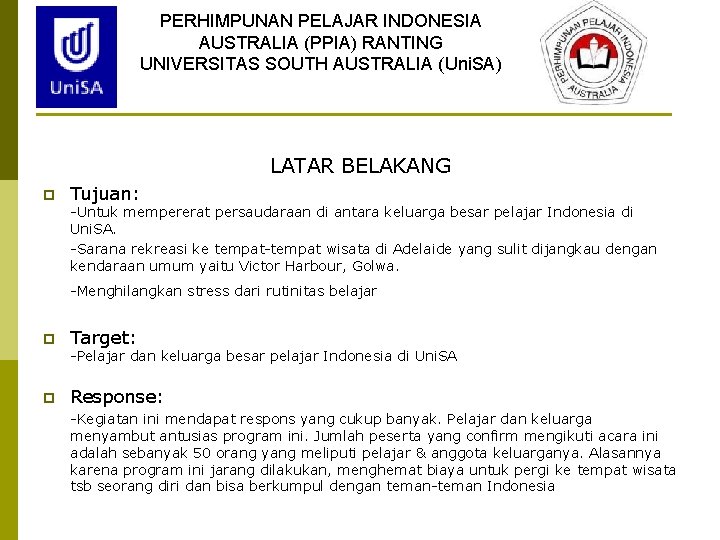 UniSA

PERHIMPUNAN PELAJAR INDONESIA AUSTRALIA (PPIA) RANTING UNIVERSITAS SOUTH AUSTRALIA (UniSA)

PERHIMPUNAN PELAJAR INDONESIA AUSTRALIA

LATAR BELAKANG

Tujuan:
-Untuk mempererat persaudaraan di antara keluarga besar pelajar Indonesia di UniSA.

-Sarana rekreasi ke tempat-tempat wisata di Adelaide yang sulit dijangkau dengan kendaraan umum yaitu Victor Harbour, Golwa.

-Menghilangkan stress dari rutinitas belajar

Target:
-Pelajar dan keluarga besar pelajar Indonesia di UniSA

Response:
-Kegiatan ini mendapat respons yang cukup banyak. Pelajar dan keluarga menyambut antusias program ini. Jumlah peserta yang confirm mengikuti acara ini adalah sebanyak 50 orang yang meliputi pelajar & anggota keluarganya. Alasannya karena program ini jarang dilakukan, menghemat biaya untuk pergi ke tempat wisata tsb seorang diri dan bisa berkumpul dengan teman-teman Indonesia